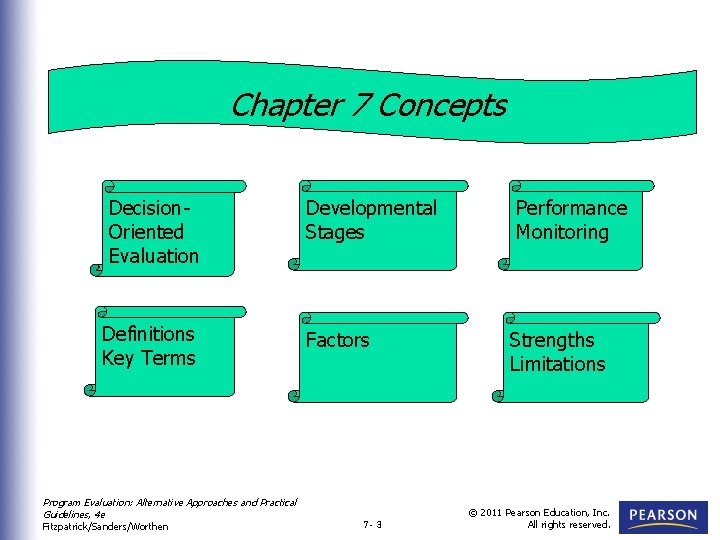 Chapter 7 Concepts

Decision-Oriented Evaluation

Developmental Stages

Performance Monitoring

Definitions
Key Terms

Factors

Strengths
Limitations

Program Evaluation: Alternative Approaches and Practical Guidelines, 4e
Fitzpatrick/Sanders/Worthen

7- 3

© 2011 Pearson Education, Inc.
All rights reserved.

PEARSON